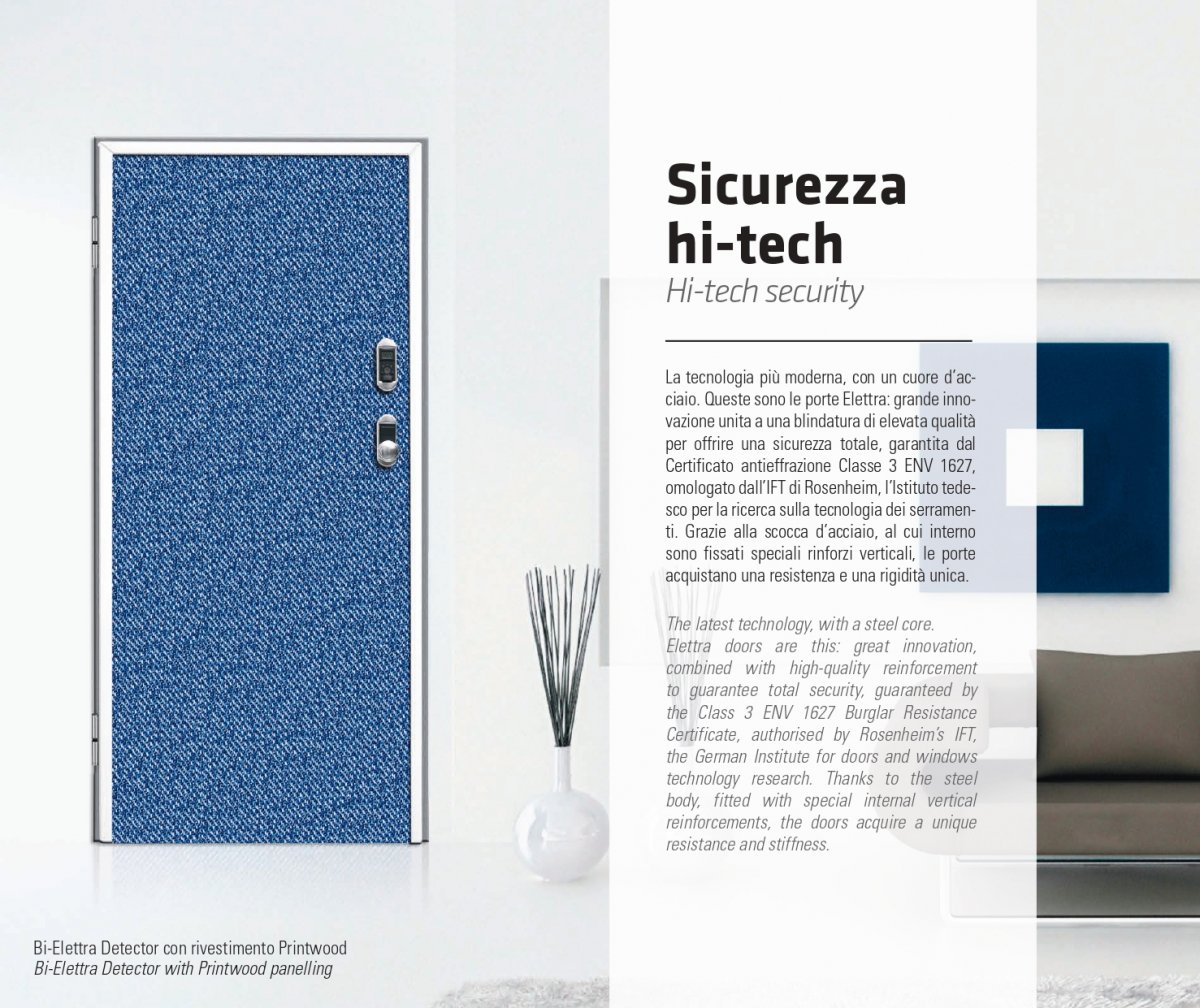 Sicurezza hi-tech
Hi-tech security

La tecnologia più moderna, con un cuore d'acciaio. Queste sono le porte Elettra: grande innovazione unita a una blindatura di elevata qualità per offrire una sicurezza totale, garantita dal Certificato antieffrazione Classe 3 ENV 1627, omologato dall'IFT di Rosenheim, l'Istituto tedesco per la ricerca sulla tecnologia dei serramenti. Grazie alla scocca d'acciaio, al cui interno sono fissati speciali rinforzi verticali, le porte acquistano una resistenza e una rigidità unica.

The latest technology, with a steel core. Elettra doors are this: great innovation, combined with high-quality reinforcement to guarantee total security, guaranteed by the Class 3 ENV 1627 Burglar Resistance Certificate, authorised by Rosenheim's IFT, the German Institute for doors and windows technology research. Thanks to the steel body, fitted with special internal vertical reinforcements, the doors acquire a unique resistance and stiffness.

Bi-Elettra Detector con rivestimento Printwood
Bi-Elettra Detector with Printwood panelling